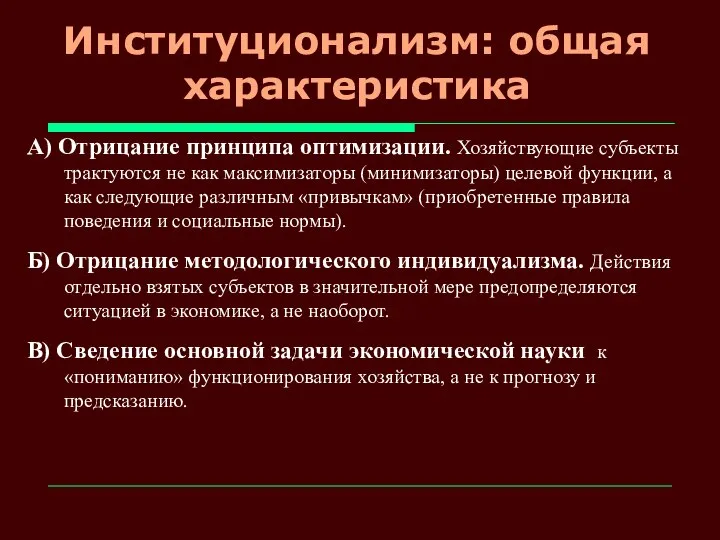 Институционализм: общая характеристика

А) Отрицание принципа оптимизации. Хозяйствующие субъекты трактуются не как максимизаторы (минимизаторы) целевой функции, а как следующие различным «привычкам» (приобретенные правила поведения и социальные нормы).

Б) Отрицание методологического индивидуализма. Действия отдельно взятых субъектов в значительной мере предопределяются ситуацией в экономике, а не наоборот.

В) Сведение основной задачи экономической науки к «пониманию» функционирования хозяйства, а не к прогнозу и предсказанию.